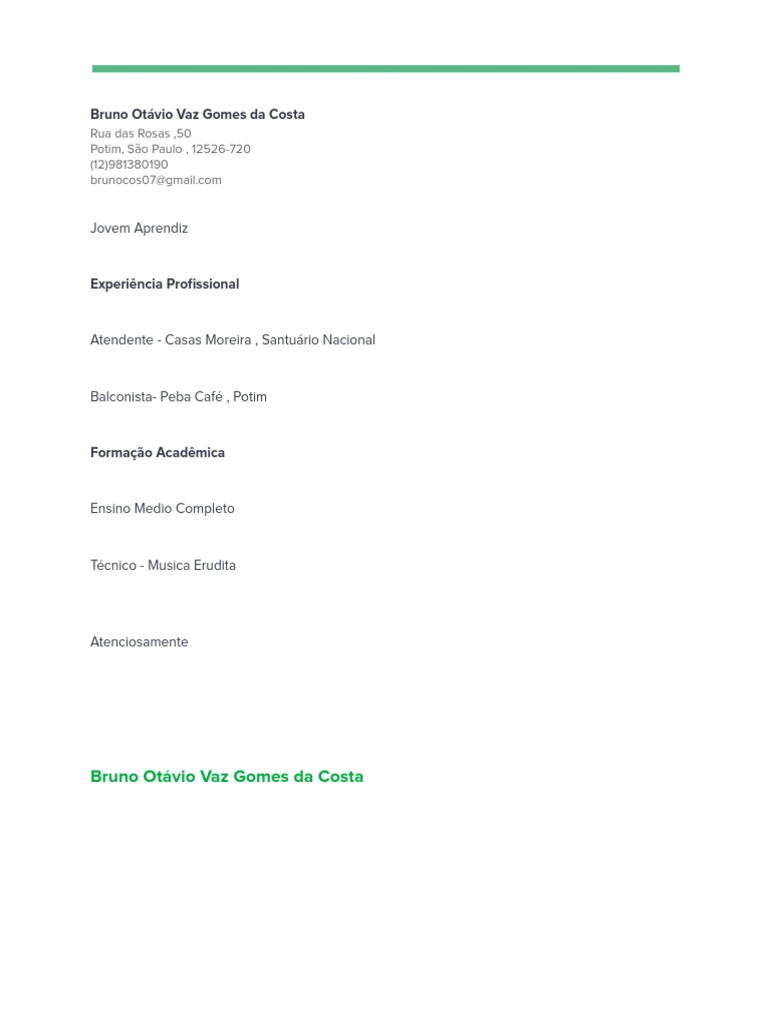 Bruno Otávio Vaz Gomes da Costa
Rua das Rosas ,50
Potim, São Paulo , 12526-720
(12)981380190
brunocos07@gmail.com

Jovem Aprendiz

Experiência Profissional

Atendente - Casas Moreira , Santuário Nacional

Balconista- Peba Café , Potim

Formação Acadêmica

Ensino Medio Completo

Técnico - Musica Erudita

Atenciosamente

Bruno Otávio Vaz Gomes da Costa